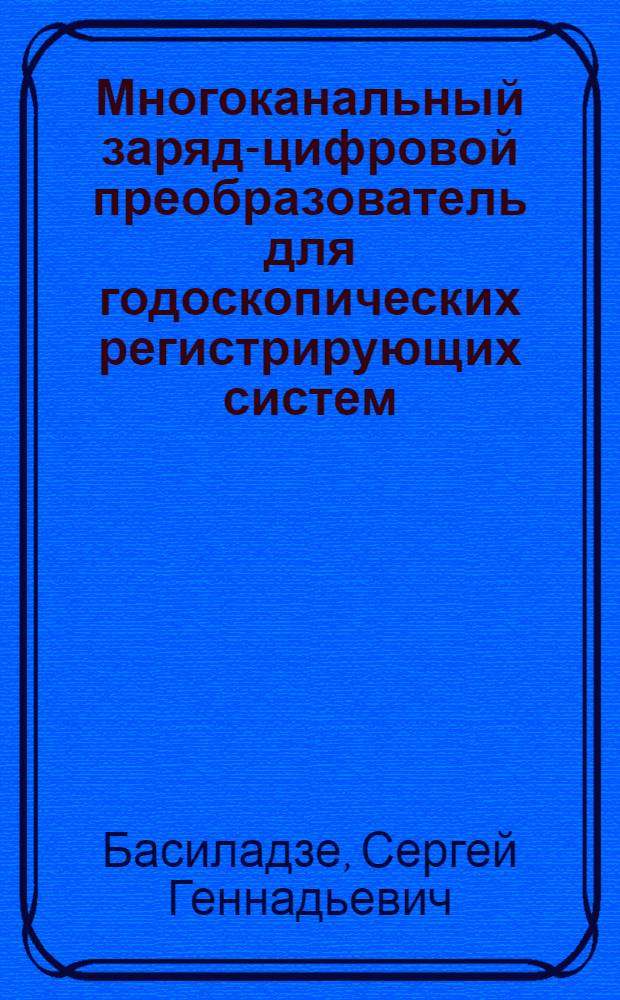 Многоканальный заряд-цифровой преобразователь для годоскопических регистрирующих систем

Басиладзе, Сергей Геннадьевич